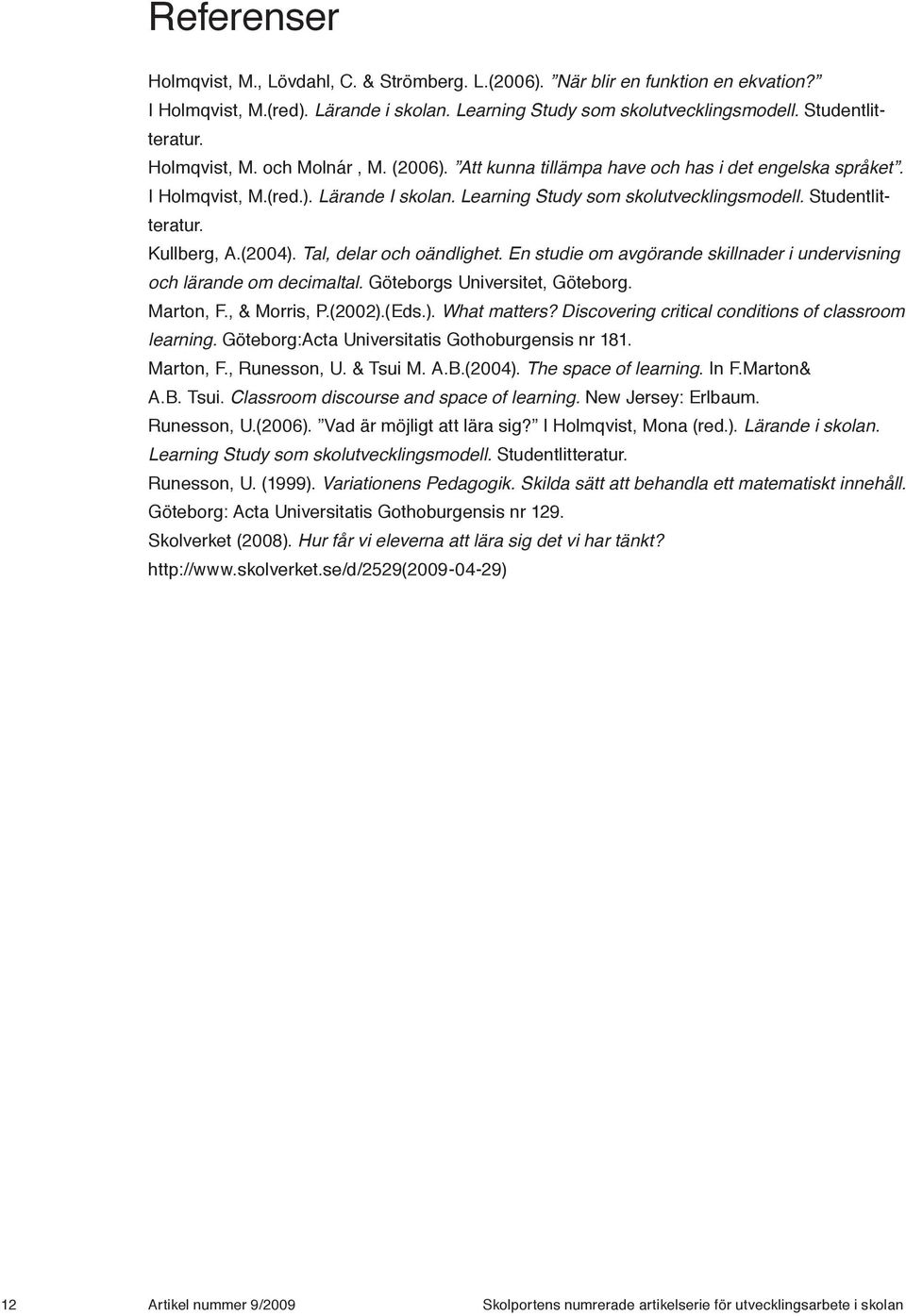 Referenser

Holmqvist, M., Lövdahl, C. & Strömberg. L.(2006). ”När blir en funktion en ekvation?” I Holmqvist, M.(red). Lärande i skolan. Learning Study som skolutvecklingsmodell. Studentlitteratur.
Holmqvist, M. och Molnár , M. (2006). ”Att kunna tillämpa have och has i det engelska språket”. I Holmqvist, M.(red.). Lärande I skolan. Learning Study som skolutvecklingsmodell. Studentlitteratur.
Kullberg, A.(2004). Tal, delar och oändlighet. En studie om avgörande skillnader i undervisning och lärande om decimaltal. Göteborgs Universitet, Göteborg.
Marton, F., & Morris, P.(2002).(Eds.). What matters? Discovering critical conditions of classroom learning. Göteborg:Acta Universitatis Gothoburgensis nr 181.
Marton, F., Runesson, U. & Tsui M. A.B.(2004). The space of learning. In F.Marton& A.B. Tsui. Classroom discourse and space of learning. New Jersey: Erlbaum.
Runesson, U.(2006). ”Vad är möjligt att lära sig?” I Holmqvist, Mona (red.). Lärande i skolan. Learning Study som skolutvecklingsmodell. Studentlitteratur.
Runesson, U. (1999). Variationens Pedagogik. Skilda sätt att behandla ett matematiskt innehåll. Göteborg: Acta Universitatis Gothoburgensis nr 129.
Skolverket (2008). Hur får vi eleverna att lära sig det vi har tänkt? http://www.skolverket.se/d/2529(2009-04-29)

12 Artikel nummer 9/2009 Skolportens numrerade artikelserie för utvecklingsarbete i skolan